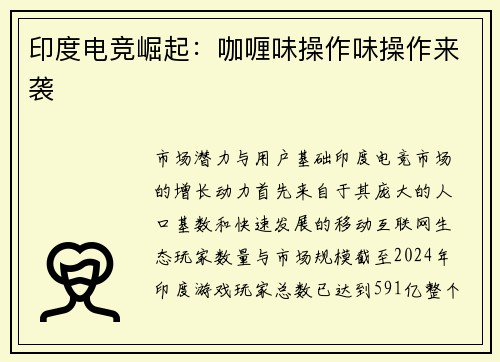 印度电竞崛起：咖喱味操作味操作来袭

市场潜力与用户基础印度电竞市场的增长动力首先来自于其庞大的人口基数和快速发展的移动互联网生态玩家数量与市场规模截至2024年印度游戏玩家总数已达到591亿整个